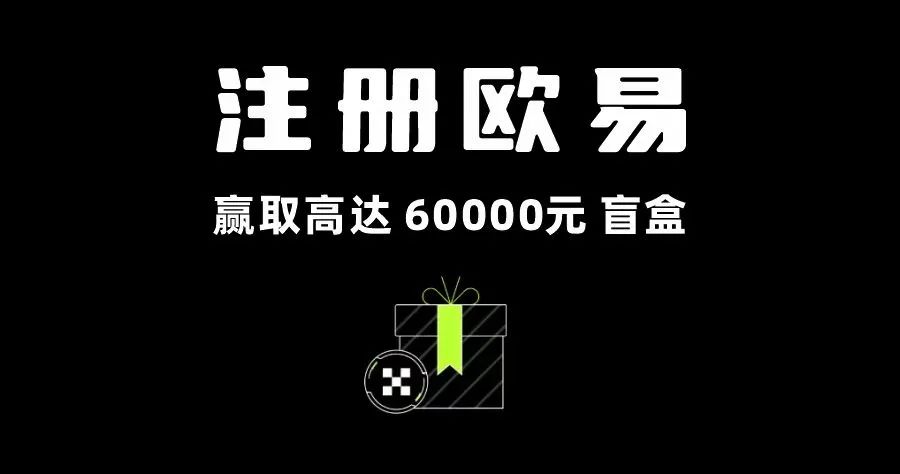 注册欧易

赢取高达 60000元 盲盒